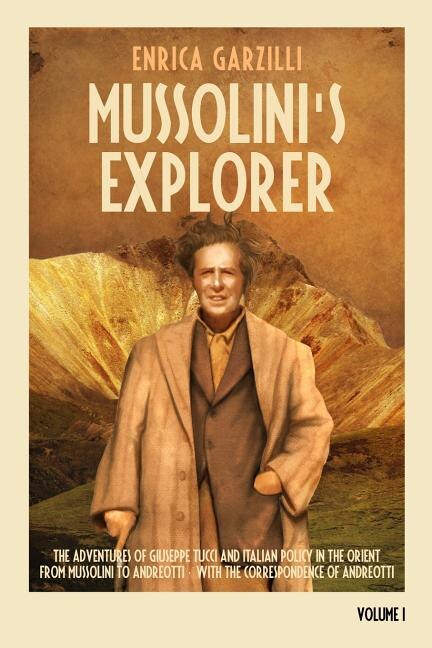 ENRICA GARZILLI

MUSSOLINI'S EXPLORER

THE ADVENTURES OF GIUSEPPE TUCCI AND ITALIAN POLICY IN THE ORIENT FROM MUSSOLINI TO ANDREOTTI · WITH THE CORRESPONDENCE OF ANDREOTTI

VOLUME I